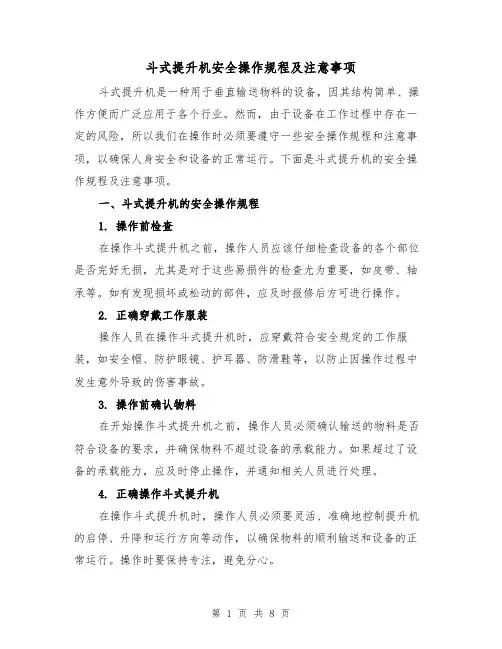 斗式提升机安全操作规程及注意事项

斗式提升机是一种用于垂直输送物料的设备，因其结构简单、操作方便而广泛应用于各个行业。然而，由于设备在工作过程中存在一定的风险，所以我们在操作时必须要遵守一些安全操作规程和注意事项，以确保人身安全和设备的正常运行。下面是斗式提升机的安全操作规程及注意事项。

一、斗式提升机的安全操作规程

1. 操作前检查

在操作斗式提升机之前，操作人员应该仔细检查设备的各个部位是否完好无损，尤其是对于这些易损件的检查尤为重要，如皮带、轴承等。如有发现损坏或松动的部件，应及时报修后方可进行操作。

2. 正确穿戴工作服装

操作人员在操作斗式提升机时，应穿戴符合安全规定的工作服装，如安全帽、防护眼镜、护耳器、防滑鞋等，以防止因操作过程中发生意外导致的伤害事故。

3. 操作前确认物料

在开始操作斗式提升机之前，操作人员必须确认输送的物料是否符合设备的要求，并确保物料不超过设备的承载能力。如果超过了设备的承载能力，应及时停止操作，并通知相关人员进行处理。

4. 正确操作斗式提升机

在操作斗式提升机时，操作人员必须要灵活、准确地控制提升机的启停、升降和运行方向等动作，以确保物料的顺利输送和设备的正常运行。操作时要保持专注，避免分心。

第 1 页 共 8 页